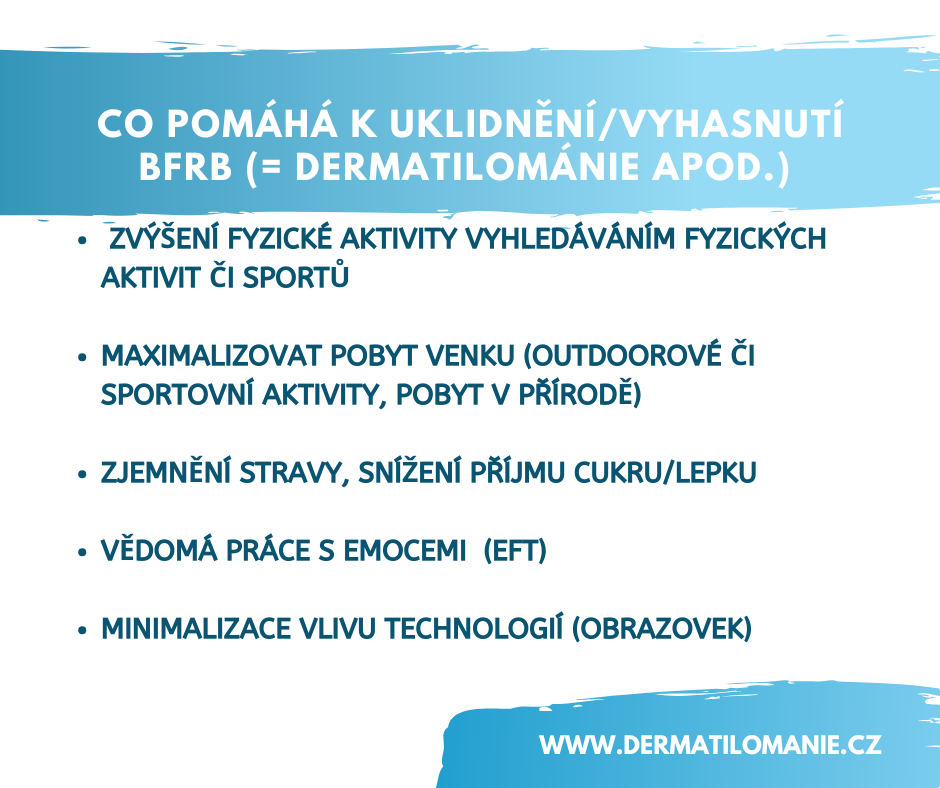 CO POMÁHÁ K UKLIDNĚNÍ/VYHASNUTÍ BFRB (= DERMATILOMÁNIE APOD.)

• ZVÝŠENÍ FYZICKÉ AKTIVITY VYHLEDÁVÁNÍM FYZICKÝCH AKTIVIT ČI SPORTŮ

• MAXIMALIZOVAT POBYT VENKU (OUTDOOROVÉ ČI SPORTOVNÍ AKTIVITY, POBYT V PŘÍRODĚ)

• ZJEMNĚNÍ STRAVY, SNÍŽENÍ PŘÍJMU CUKRU/LEPKU

• VĚDOMÁ PRÁCE S EMOCEMI (EFT)

• MINIMALIZACE VLIVU TECHNOLOGIÍ (OBRAZOVEK)

WWW.DERMATILOMANIE.CZ